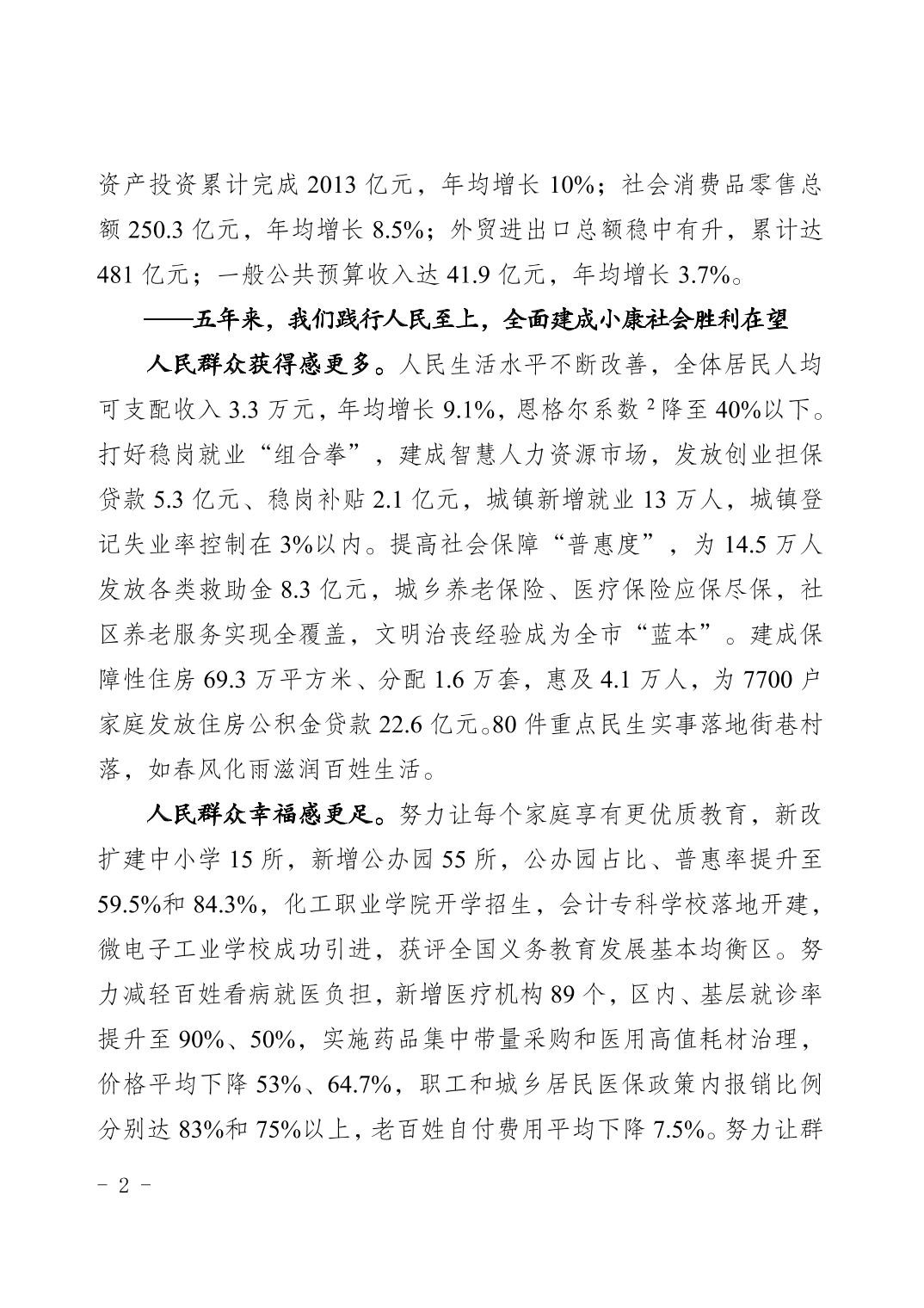 资产投资累计完成2013亿元，年均增长10%；社会消费品零售总额250.3亿元，年均增长8.5%；外贸进出口总额稳中有升，累计达481亿元；一般公共预算收入达41.9亿元，年均增长3.7%。

——五年来，我们践行人民至上，全面建成小康社会胜利在望

人民群众获得感更多。人民生活水平不断改善，全体居民人均可支配收入3.3万元，年均增长9.1%，恩格尔系数$^{2}$降至40%以下。打好稳岗就业“组合拳”，建成智慧人力资源市场，发放创业担保贷款5.3亿元、稳岗补贴2.1亿元，城镇新增就业13万人，城镇登记失业率控制在3%以内。提高社会保障“普惠度”，为14.5万人发放各类救助金8.3亿元，城乡养老保险、医疗保险应保尽保，社区养老服务实现全覆盖，文明治丧经验成为全市“蓝本”。建成保障性住房69.3万平方米、分配1.6万套，惠及4.1万人，为7700户家庭发放住房公积金贷款22.6亿元。80件重点民生实事落地街巷村落，如春风化雨滋润百姓生活。

人民群众幸福感更足。努力让每个家庭享有更优质教育，新改扩建中小学15所，新增公办园55所，公办园占比、普惠率提升至59.5%和84.3%，化工职业学院开学招生，会计专科学校落地开建，微电子工业学校成功引进，获评全国义务教育发展基本均衡区。努力减轻百姓看病就医负担，新增医疗机构89个，区内、基层就诊率提升至90%、50%，实施药品集中带量采购和医用高值耗材治理，价格平均下降53%、64.7%，职工和城乡居民医保政策内报销比例分别达83%和75%以上，老百姓自付费用平均下降7.5%。努力让群

- 2 -